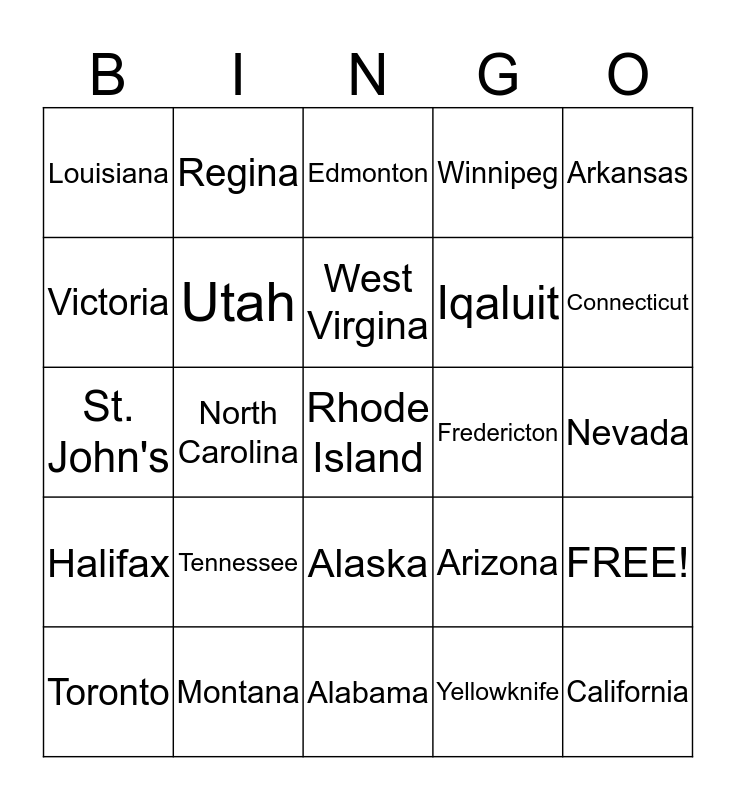 | B | I | N | G | O |
|---|---|---|---|---|
| Louisiana | Regina | Edmonton | Winnipeg | Arkansas |
| Victoria | Utah | West Virgina | Iqaluit | Connecticut |
| St. John's | North Carolina | Rhode Island | Fredericton | Nevada |
| Halifax | Tennessee | Alaska | Arizona | FREE! |
| Toronto | Montana | Alabama | Yellowknife | California |